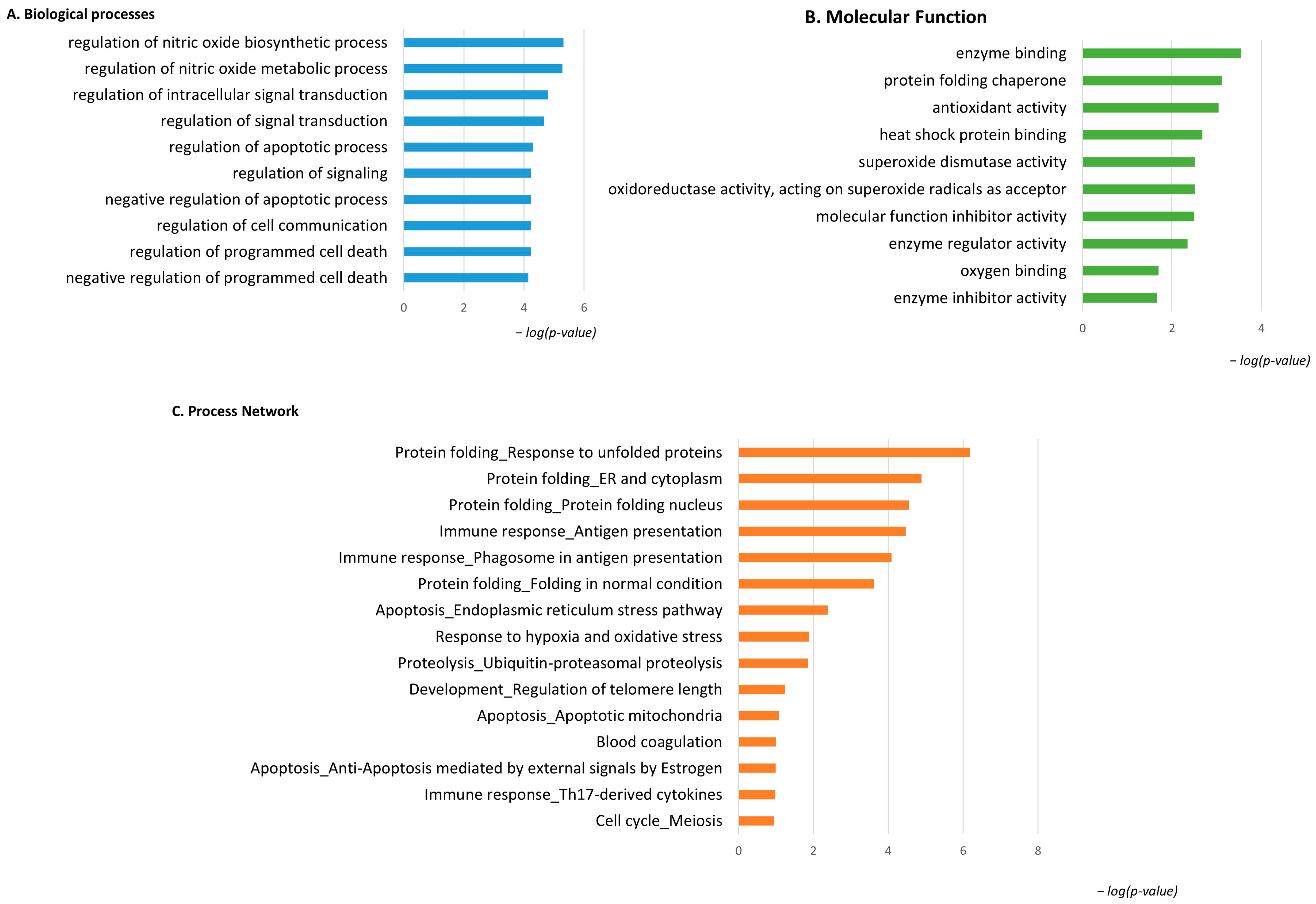 A. Biological processes

regulation of nitric oxide biosynthetic process
regulation of nitric oxide metabolic process
regulation of intracellular signal transduction
regulation of signal transduction
regulation of apoptotic process
regulation of signaling
negative regulation of apoptotic process
regulation of cell communication
regulation of programmed cell death
negative regulation of programmed cell death

0 2 4 6

− log(p-value)

B. Molecular Function

enzyme binding
protein folding chaperone
antioxidant activity
heat shock protein binding
superoxide dismutase activity
oxidoreductase activity, acting on superoxide radicals as acceptor
molecular function inhibitor activity
enzyme regulator activity
oxygen binding
enzyme inhibitor activity

0 2 4

− log(p-value)

C. Process Network

Protein folding_Response to unfolded proteins
Protein folding_ER and cytoplasm
Protein folding_Protein folding nucleus
Immune response_Antigen presentation
Immune response_Phagosome in antigen presentation
Protein folding_Folding in normal condition
Apoptosis_Endoplasmic reticulum stress pathway
Response to hypoxia and oxidative stress
Proteolysis_Ubiquitin-proteasomal proteolysis
Development_Regulation of telomere length
Apoptosis_Apoptotic mitochondria
Blood coagulation
Apoptosis_Anti-Apoptosis mediated by external signals by Estrogen
Immune response_Th17-derived cytokines
Cell cycle_Meiosis

0 2 4 6 8

− log(p-value)